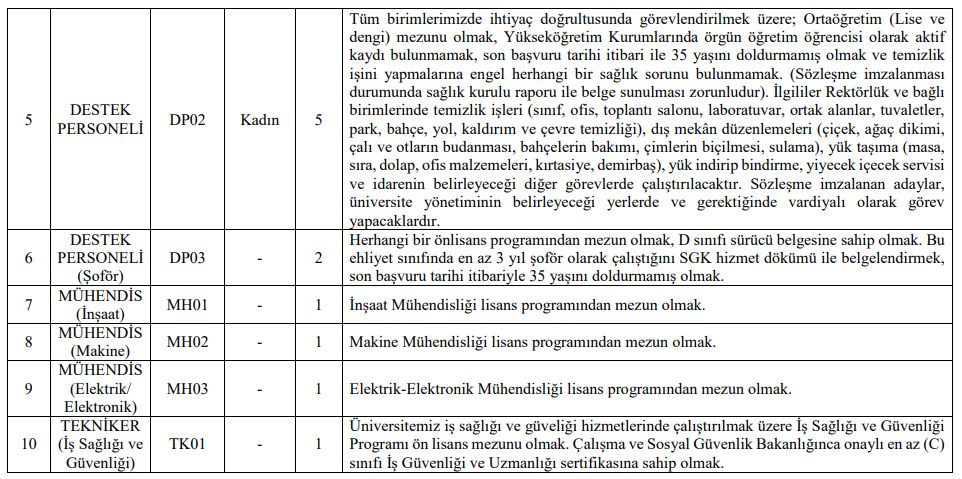 | 5 | DESTEK PERSONELİ | DP02 | Kadın | 5 | Tüm birimlerimizde ihtiyaç doğrultusunda görevlendirilmek üzere; Ortaöğretim (Lise ve dengi) mezunu olmak, Yükseköğretim Kurumlarında örgün öğretim öğrencisi olarak aktif kaydı bulunmamak, son başvuru tarihi itibari ile 35 yaşını doldurmamış olmak ve temizlik işini yapmalarına engel herhangi bir sağlık sorunu bulunmamak. (Sözleşme imzalanması durumunda sağlık kurulu raporu ile belge sunulması zorunludur). İlgililer Rektörlük ve bağlı birimlerinde temizlik işleri (sınıf, ofis, toplantı salonu, laboratuvar, ortak alanlar, tuvaletler, park, bahçe, yol, kaldırım ve çevre temizliği), dış mekân düzenlemeleri (çiçek, ağaç dikimi, çalı ve otların budanması, bahçelerin bakımı, çimlerin biçilmesi, sulama), yük taşıma (masa, sıra, dolap, ofis malzemeleri, kırtasiye, demirbaş), yük indirip bindirme, yiyecek içecek servisi ve idarenin belirleyeceği diğer görevlerde çalıştırılacaktır. Sözleşme imzalanan adaylar, üniversite yönetiminin belirleyeceği yerlerde ve gerektiğinde vardiyalı olarak görev yapacaklardır. |
|---|---|---|---|---|---|
| 6 | DESTEK PERSONELİ (Şoför) | DP03 | - | 2 | Herhangi bir önlisans programından mezun olmak, D sınıfı sürücü belgesine sahip olmak. Bu ehliyet sınıfında en az 3 yıl şoför olarak çalıştığını SGK hizmet dökümü ile belgelendirmek, son başvuru tarihi itibariyle 35 yaşını doldurmamış olmak. |
| 7 | MÜHENDİS (İnşaat) | MH01 | - | 1 | İnşaat Mühendisliği lisans programından mezun olmak. |
| 8 | MÜHENDİS (Makine) | MH02 | - | 1 | Makine Mühendisliği lisans programından mezun olmak. |
| 9 | MÜHENDİS (Elektrik/ Elektronik) | MH03 | - | 1 | Elektrik-Elektronik Mühendisliği lisans programından mezun olmak. |
| 10 | TEKNİKER (İş Sağlığı ve Güvenliği) | TK01 | - | 1 | Üniversitemiz iş sağlığı ve güveliği hizmetlerinde çalıştırılmak üzere İş Sağlığı ve Güvenliği Programı ön lisans mezunu olmak. Çalışma ve Sosyal Güvenlik Bakanlığınca onaylı en az (C) sınıfı İş Güvenliği ve Uzmanlığı sertifikasına sahip olmak. |